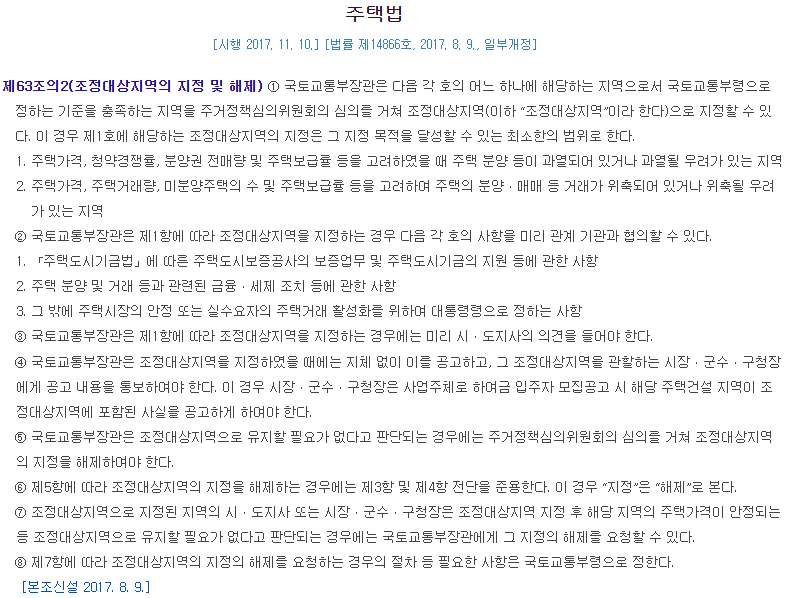 주택법

[시행 2017. 11. 10.] [법률 제14866호, 2017. 8. 9., 일부개정]

제63조의2(조정대상지역의 지정 및 해제) ① 국토교통부장관은 다음 각 호의 어느 하나에 해당하는 지역으로서 국토교통부령으로 정하는 기준을 충족하는 지역을 주거정책심의위원회의 심의를 거쳐 조정대상지역(이하 "조정대상지역"이라 한다)으로 지정할 수 있다. 이 경우 제1호에 해당하는 조정대상지역의 지정은 그 지정 목적을 달성할 수 있는 최소한의 범위로 한다.

1. 주택가격, 청약경쟁률, 분양권 전매량 및 주택보급률 등을 고려하였을 때 주택 분양 등이 과열되어 있거나 과열될 우려가 있는 지역

2. 주택가격, 주택거래량, 미분양주택의 수 및 주택보급률 등을 고려하여 주택의 분양ㆍ매매 등 거래가 위축되어 있거나 위축될 우려가 있는 지역

② 국토교통부장관은 제1항에 따라 조정대상지역을 지정하는 경우 다음 각 호의 사항을 미리 관계 기관과 협의할 수 있다.

1. 「주택도시기금법」에 따른 주택도시보증공사의 보증업무 및 주택도시기금의 지원 등에 관한 사항

2. 주택 분양 및 거래 등과 관련된 금융ㆍ세제 조치 등에 관한 사항

3. 그 밖에 주택시장의 안정 또는 실수요자의 주택거래 활성화를 위하여 대통령령으로 정하는 사항

③ 국토교통부장관은 제1항에 따라 조정대상지역을 지정하는 경우에는 미리 시ㆍ도지사의 의견을 들어야 한다.

④ 국토교통부장관은 조정대상지역을 지정하였을 때에는 지체 없이 이를 공고하고, 그 조정대상지역을 관할하는 시장ㆍ군수ㆍ구청장에게 공고 내용을 통보하여야 한다. 이 경우 시장ㆍ군수ㆍ구청장은 사업주체로 하여금 입주자 모집공고 시 해당 주택건설 지역이 조정대상지역에 포함된 사실을 공고하게 하여야 한다.

⑤ 국토교통부장관은 조정대상지역으로 유지할 필요가 없다고 판단되는 경우에는 주거정책심의위원회의 심의를 거쳐 조정대상지역의 지정을 해제하여야 한다.

⑥ 제5항에 따라 조정대상지역의 지정을 해제하는 경우에는 제3항 및 제4항 전단을 준용한다. 이 경우 "지정"은 "해제"로 본다.

⑦ 조정대상지역으로 지정된 지역의 시ㆍ도지사 또는 시장ㆍ군수ㆍ구청장은 조정대상지역 지정 후 해당 지역의 주택가격이 안정되는 등 조정대상지역으로 유지할 필요가 없다고 판단되는 경우에는 국토교통부장관에게 그 지정의 해제를 요청할 수 있다.

⑧ 제7항에 따라 조정대상지역의 지정의 해제를 요청하는 경우의 절차 등 필요한 사항은 국토교통부령으로 정한다.

[본조신설 2017. 8. 9.]